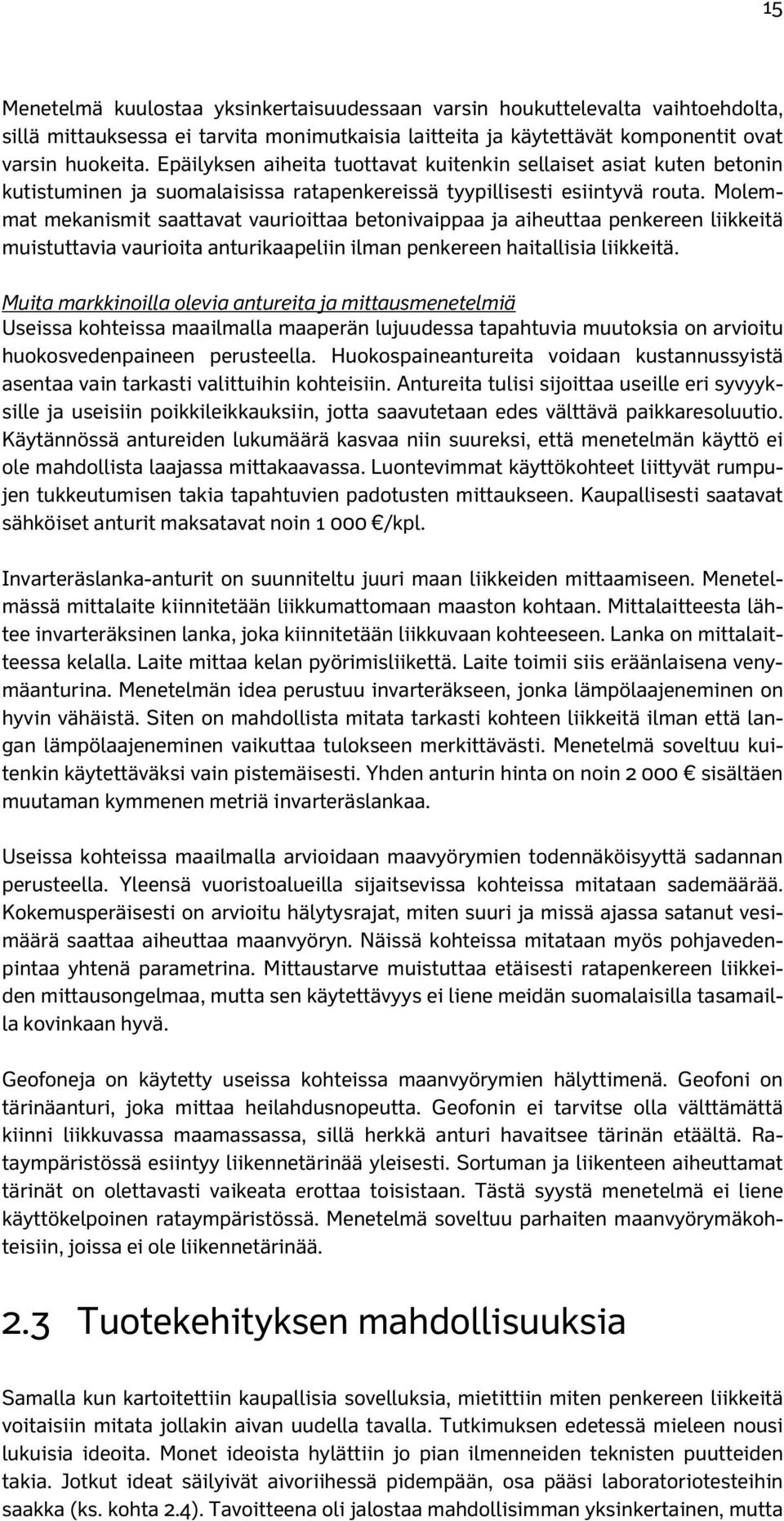 15

Menetelmä kuulostaa yksinkertaisuudessaan varsin houkuttelevalta vaihtoehdolta, sillä mittauksessa ei tarvita monimutkaisia laitteita ja käytettävät komponentit ovat varsin huokeita. Epäilyksen aiheita tuottavat kuitenkin sellaiset asiat kuten betonin kutistuminen ja suomalaisissa ratapenkereissä tyypillisesti esiintyvä routa. Molemmat mekanismit saattavat vaurioittaa betonivaippaa ja aiheuttaa penkereen liikkeitä muistuttavia vaurioita anturikaapeliin ilman penkereen haitallisia liikkeitä.

Muita markkinoilla olevia antureita ja mittausmenetelmiä
Useissa kohteissa maailmalla maaperän lujuudessa tapahtuvia muutoksia on arvioitu huokosvedenpaineen perusteella. Huokospaineantureita voidaan kustannussyistä asentaa vain tarkasti valittuihin kohteisiin. Antureita tulisi sijoittaa useille eri syvyyksille ja useisiin poikkileikkauksiin, jotta saavutetaan edes välttävä paikkaresoluutio. Käytännössä antureiden lukumäärä kasvaa niin suureksi, että menetelmän käyttö ei ole mahdollista laajassa mittakaavassa. Luontevimmat käyttökohteet liittyvät rumpujen tukkeutumisen takia tapahtuvien padotusten mittaukseen. Kaupallisesti saatavat sähköiset anturit maksatavat noin 1 000 €/kpl.

Invarteräslanka-anturit on suunniteltu juuri maan liikkeiden mittaamiseen. Menetelmässä mittalaite kiinnitetään liikkumattomaan maaston kohtaan. Mittalaitteesta lähtee invarteräksinen lanka, joka kiinnitetään liikkuvaan kohteeseen. Lanka on mittalaitteessa kelalla. Laite mittaa kelan pyörimisliikettä. Laite toimii siis eräänlaisena venymäanturina. Menetelmän idea perustuu invarteräkseen, jonka lämpölaajeneminen on hyvin vähäistä. Siten on mahdollista mitata tarkasti kohteen liikkeitä ilman että langan lämpölaajeneminen vaikuttaa tulokseen merkittävästi. Menetelmä soveltuu kuitenkin käytettäväksi vain pistemäisesti. Yhden anturin hinta on noin 2 000 € sisältäen muutaman kymmenen metriä invarteräslankaa.

Useissa kohteissa maailmalla arvioidaan maavyörymien todennäköisyyttä sadannan perusteella. Yleensä vuoristoalueilla sijaitsevissa kohteissa mitataan sademäärää. Kokemusperäisesti on arvioitu hälytysrajat, miten suuri ja missä ajassa satanut vesimäärä saattaa aiheuttaa maanvyöryn. Näissä kohteissa mitataan myös pohjavedenpintaa yhtenä parametrina. Mittaustarve muistuttaa etäisesti ratapenkereen liikkeiden mittausongelmaa, mutta sen käytettävyys ei liene meidän suomalaisilla tasamailla kovinkaan hyvä.

Geofoneja on käytetty useissa kohteissa maanvyörymien hälyttimenä. Geofoni on tärinäanturi, joka mittaa heilahdusnopeutta. Geofonin ei tarvitse olla välttämättä kiinni liikkuvassa maamassassa, sillä herkkä anturi havaitsee tärinän etäältä. Rataympäristössä esiintyy liikennetärinää yleisesti. Sortuman ja liikenteen aiheuttamat tärinät on olettavasti vaikeata erottaa toisistaan. Tästä syystä menetelmä ei liene käyttökelpoinen rataympäristössä. Menetelmä soveltuu parhaiten maanvyörymäkohteisiin, joissa ei ole liikennetärinää.

2.3 Tuotekehityksen mahdollisuuksia

Samalla kun kartoitettiin kaupallisia sovelluksia, mietittiin miten penkereen liikkeitä voitaisiin mitata jollakin aivan uudella tavalla. Tutkimuksen edetessä mieleen nousi lukuisia ideoita. Monet ideoista hylättiin jo pian ilmenneiden teknisten puutteiden takia. Jotkut ideat säilyivät aivoriihessä pidempään, osa pääsi laboratoriotesteihin saakka (ks. kohta 2.4). Tavoitteena oli jalostaa mahdollisimman yksinkertainen, mutta